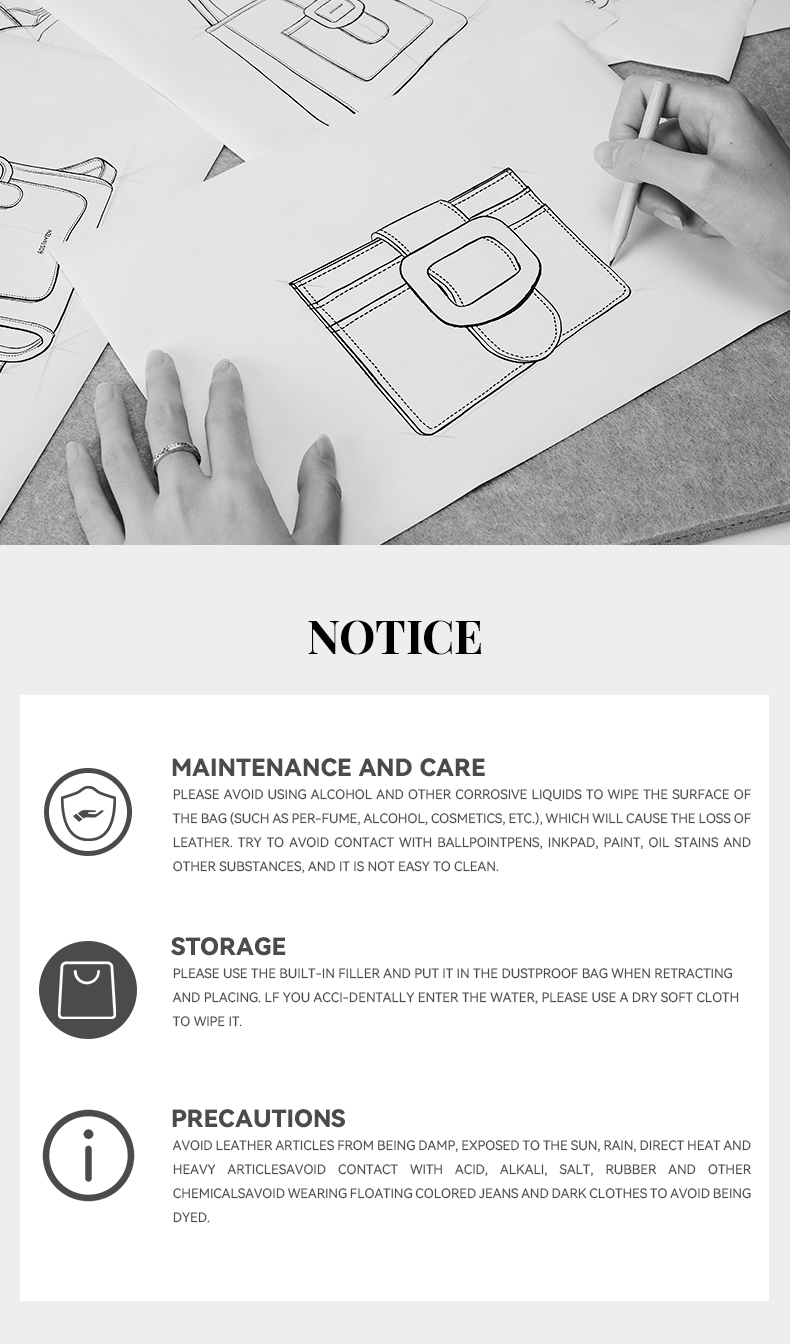 NOTICE

MAINTENANCE AND CARE
PLEASE AVOID USING ALCOHOL AND OTHER CORROSIVE LIQUIDS TO WIPE THE SURFACE OF THE BAG (SUCH AS PER-FUME, ALCOHOL, COSMETICS, ETC.), WHICH WILL CAUSE THE LOSS OF LEATHER. TRY TO AVOID CONTACT WITH BALLPOINTPENS, INKPAD, PAINT, OIL STAINS AND OTHER SUBSTANCES, AND IT IS NOT EASY TO CLEAN.

STORAGE
PLEASE USE THE BUILT-IN FILLER AND PUT IT IN THE DUSTPROOF BAG WHEN RETRACTING AND PLACING. LF YOU ACCI-DENTALLY ENTER THE WATER, PLEASE USE A DRY SOFT CLOTH TO WIPE IT.

PRECAUTIONS
AVOID LEATHER ARTICLES FROM BEING DAMP, EXPOSED TO THE SUN, RAIN, DIRECT HEAT AND HEAVY ARTICLESAVOID CONTACT WITH ACID, ALKALI, SALT, RUBBER AND OTHER CHEMICALSAVOID WEARING FLOATING COLORED JEANS AND DARK CLOTHES TO AVOID BEING DYED.